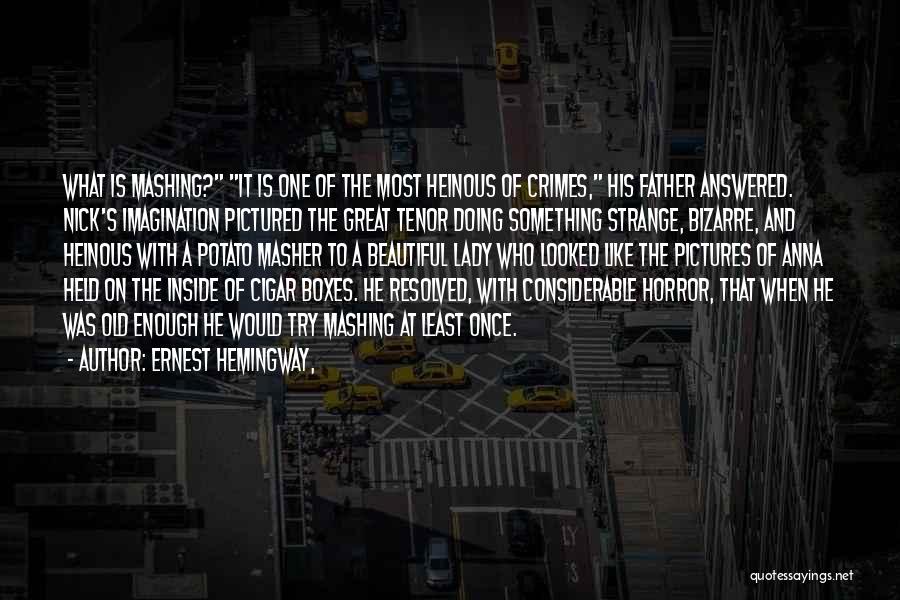 WHAT IS MASHING?" "IT IS ONE OF THE MOST HEINOUS OF CRIMES," HIS FATHER ANSWERED. NICK'S IMAGINATION PICTURED THE GREAT TENOR DOING SOMETHING STRANGE, BIZARRE, AND HEINOUS WITH A POTATO MASHER TO A BEAUTIFUL LADY WHO LOOKED LIKE THE PICTURES OF ANNA HELD ON THE INSIDE OF CIGAR BOXES. HE RESOLVED, WITH CONSIDERABLE HORROR, THAT WHEN HE WAS OLD ENOUGH HE WOULD TRY MASHING AT LEAST ONCE.

- AUTHOR: ERNEST HEMINGWAY,

quotessayings.net